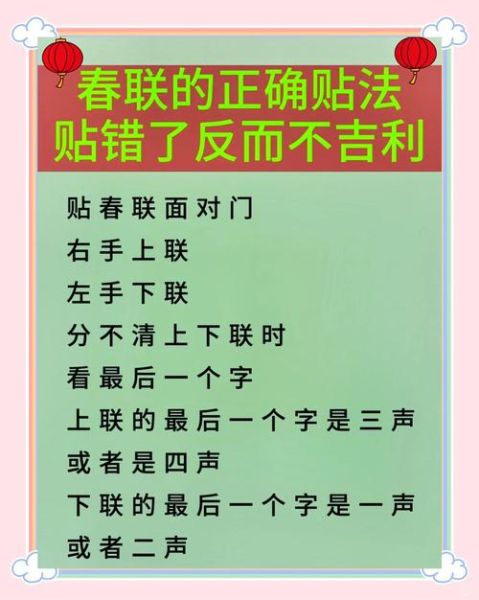 春联的正确贴法
贴错了反而不吉利

贴春联面对门
右手上联
左手下联
分不清上下联时
看最后一个字
上联的最后一个字是三声
或者是四声
下联的最后一个字是一声
或者二声